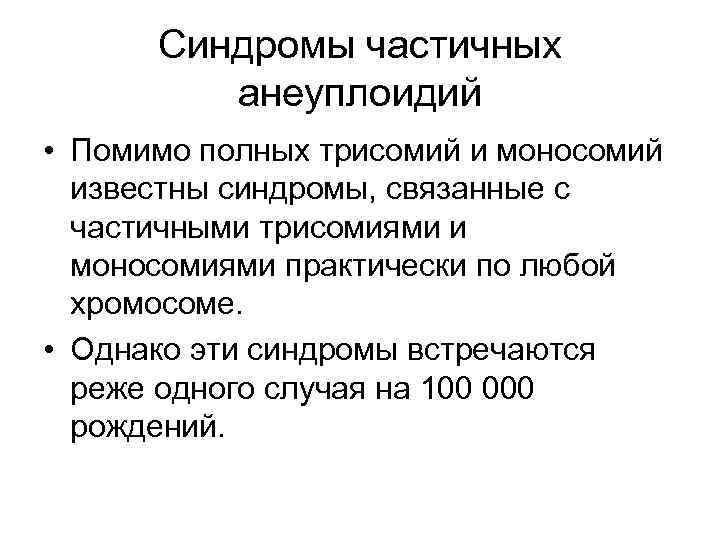 Синдромы частичных анеуплоидий

• Помимо полных трисомий и моносомий известны синдромы, связанные с частичными трисомиями и моносомиями практически по любой хромосоме.
• Однако эти синдромы встречаются реже одного случая на 100 000 рождений.